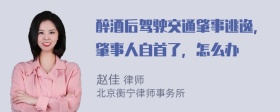 醉酒后驾驶交通肇事逃逸，肇事人自首了，怎么办

赵佳 律师
北京衡宁律师事务所